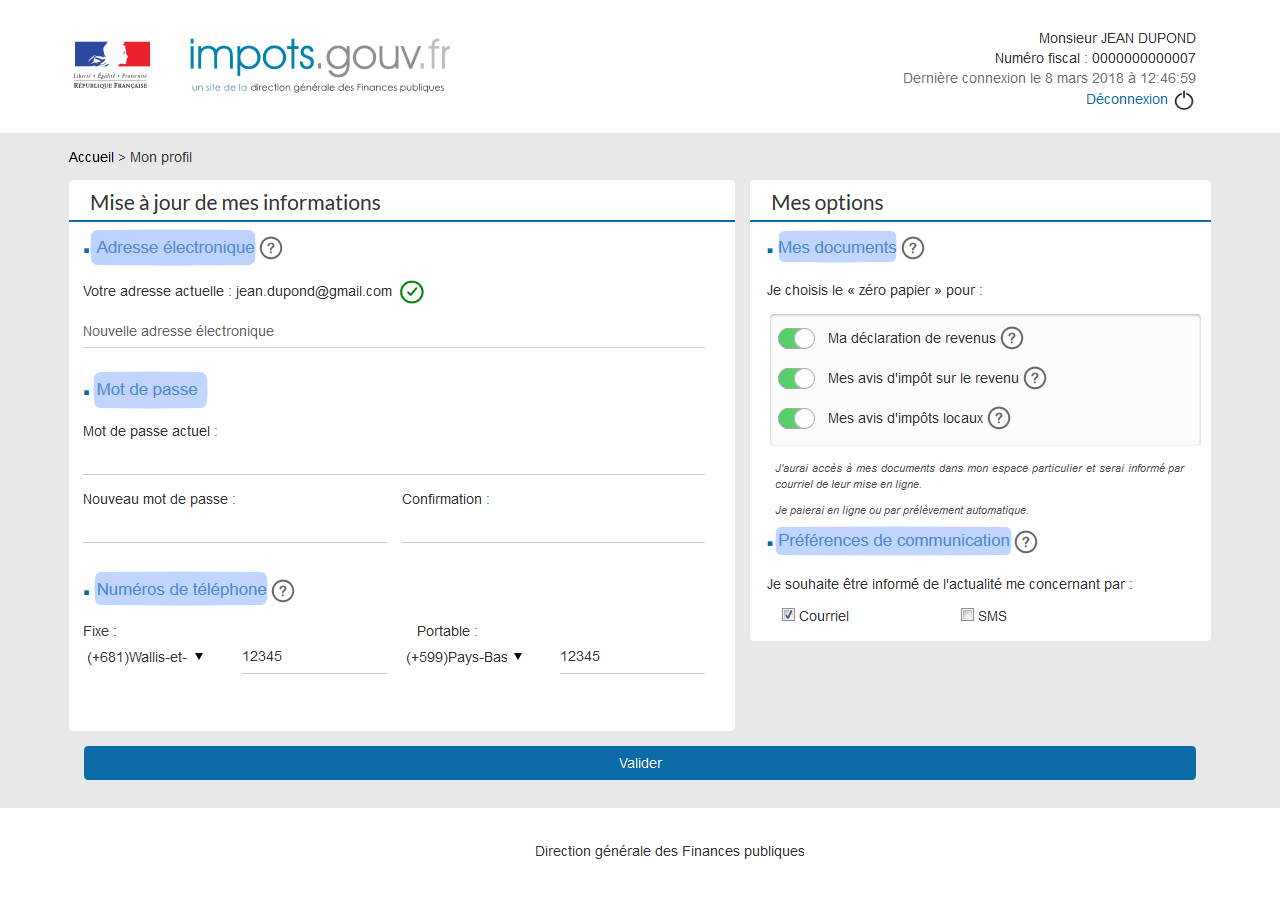 Liberté • Égalité • Fraternité
RÉPUBLIQUE FRANÇAISE

impots.gouv.fr
un site de la direction générale des Finances publiques

Monsieur JEAN DUPOND
Numéro fiscal : 0000000000007
Dernière connexion le 8 mars 2018 à 12:46:59
Déconnexion

Accueil > Mon profil

Mise à jour de mes informations

Adresse électronique ?

Votre adresse actuelle : jean.dupond@gmail.com

Nouvelle adresse électronique

Mot de passe

Mot de passe actuel :

Nouveau mot de passe :

Confirmation :

Numéros de téléphone ?

Fixe :
(+681)Wallis-et-
12345

Portable :
(+599)Pays-Bas
12345

Mes options

Mes documents ?

Je choisis le « zéro papier » pour :

Ma déclaration de revenus ?

Mes avis d'impôt sur le revenu ?

Mes avis d'impôts locaux ?

J'aurai accès à mes documents dans mon espace particulier et serai informé par courriel de leur mise en ligne.

Je paierai en ligne ou par prélèvement automatique.

Préférences de communication ?

Je souhaite être informé de l'actualité me concernant par :

Courriel
SMS

Valider

Direction générale des Finances publiques